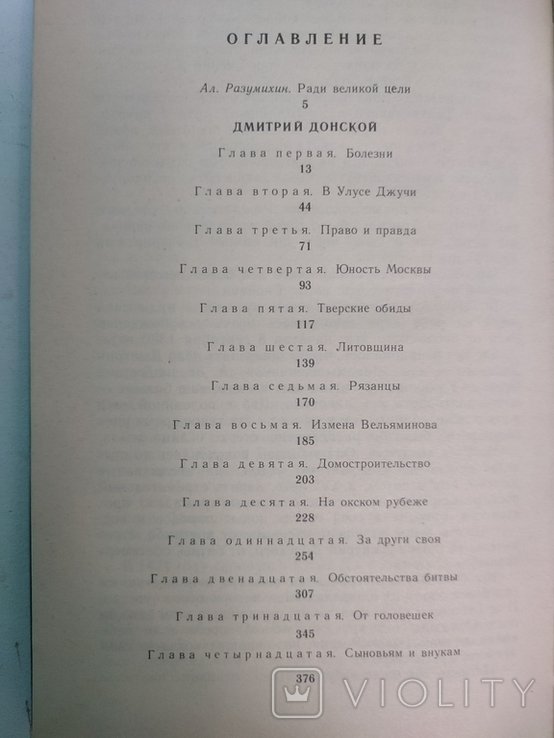 ОГЛАВЛЕНИЕ

Ал. Разумихин. Ради великой цели
5

ДМИТРИЙ ДОНСКОЙ

Глава первая. Болезни
13

Глава вторая. В Улусе Джучи
44

Глава третья. Право и правда
71

Глава четвертая. Юность Москвы
93

Глава пятая. Тверские обиды
117

Глава шестая. Литовщина
139

Глава седьмая. Рязанцы
170

Глава восьмая. Измена Вельяминова
185

Глава девятая. Домостроительство
203

Глава десятая. На окском рубеже
228

Глава одиннадцатая. За други своя
254

Глава двенадцатая. Обстоятельства битвы
307

Глава тринадцатая. От головешек
345

Глава четырнадцатая. Сыновьям и внукам
376

VIOLITY